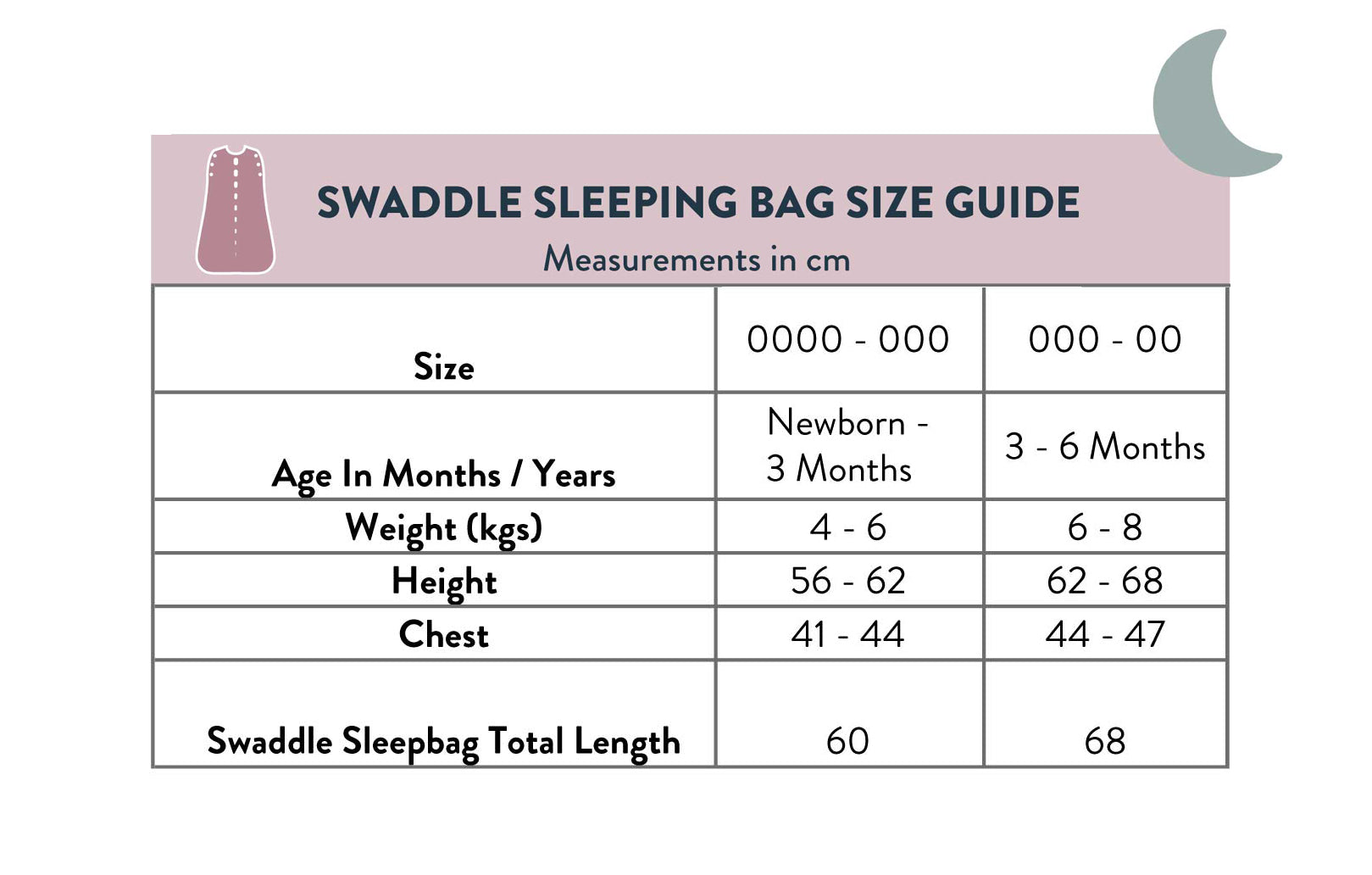 SWADDLE SLEEPING BAG SIZE GUIDE
Measurements in cm

| Size | 0000 - 000 | 000 - 00 |
|---|---|---|
| Age In Months / Years | Newborn - 3 Months | 3 - 6 Months |
| Weight (kgs) | 4 - 6 | 6 - 8 |
| Height | 56 - 62 | 62 - 68 |
| Chest | 41 - 44 | 44 - 47 |
| Swaddle Sleepbag Total Length | 60 | 68 |